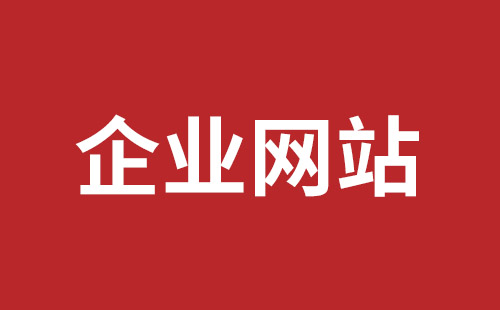 企业网站